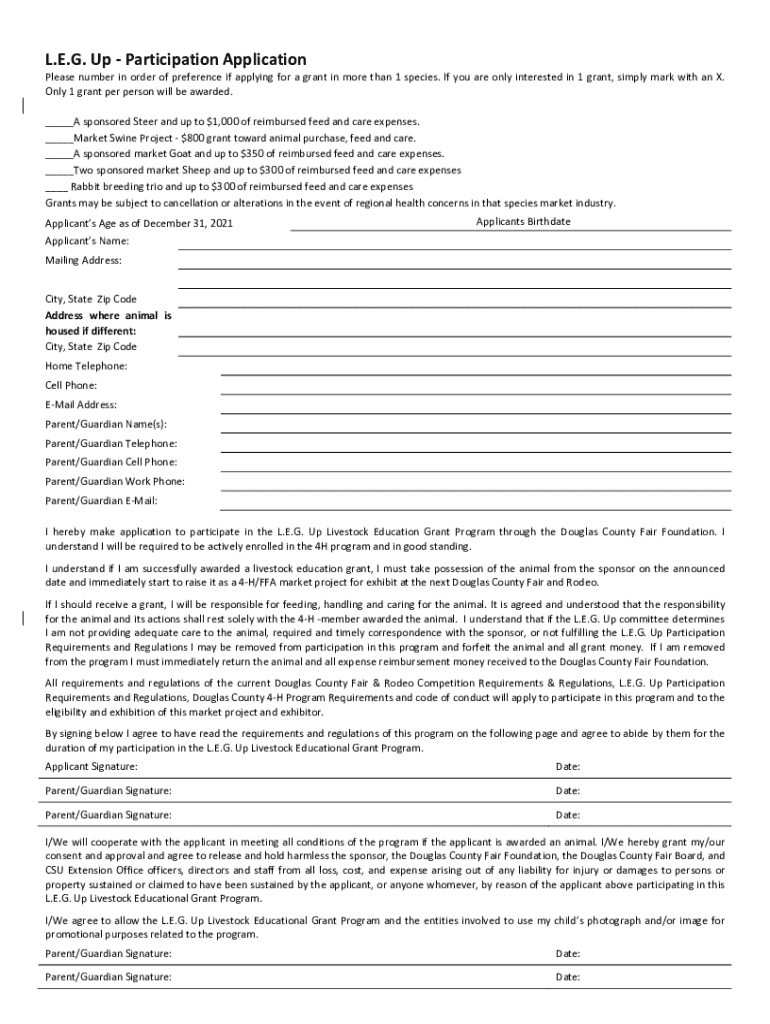 L.E.G. Up - Participation Application

Please number in order of preference if applying for a grant in more than 1 species. If you are only interested in 1 grant, simply mark with an X. Only 1 grant per person will be awarded.

_____A sponsored Steer and up to $1,000 of reimbursed feed and care expenses.
_____Market Swine Project - $800 grant toward animal purchase, feed and care.
_____A sponsored market Goat and up to $350 of reimbursed feed and care expenses.
_____Two sponsored market Sheep and up to $300 of reimbursed feed and care expenses
____ Rabbit breeding trio and up to $300 of reimbursed feed and care expenses
Grants may be subject to cancellation or alterations in the event of regional health concerns in that species market industry.

Applicant's Age as of December 31, 2021 Applicants Birthdate
Applicant's Name:
Mailing Address:

City, State Zip Code
Address where animal is housed if different:
City, State Zip Code
Home Telephone:
Cell Phone:
E-Mail Address:
Parent/Guardian Name(s):
Parent/Guardian Telephone:
Parent/Guardian Cell Phone:
Parent/Guardian Work Phone:
Parent/Guardian E-Mail:

I hereby make application to participate in the L.E.G. Up Livestock Education Grant Program through the Douglas County Fair Foundation. I understand I will be required to be actively enrolled in the 4H program and in good standing.

I understand if I am successfully awarded a livestock education grant, I must take possession of the animal from the sponsor on the announced date and immediately start to raise it as a 4-H/FFA market project for exhibit at the next Douglas County Fair and Rodeo.

If I should receive a grant, I will be responsible for feeding, handling and caring for the animal. It is agreed and understood that the responsibility for the animal and its actions shall rest solely with the 4-H -member awarded the animal. I understand that if the L.E.G. Up committee determines I am not providing adequate care to the animal, required and timely correspondence with the sponsor, or not fulfilling the L.E.G. Up Participation Requirements and Regulations I may be removed from participation in this program and forfeit the animal and all grant money. If I am removed from the program I must immediately return the animal and all expense reimbursement money received to the Douglas County Fair Foundation.

All requirements and regulations of the current Douglas County Fair & Rodeo Competition Requirements & Regulations, L.E.G. Up Participation Requirements and Regulations, Douglas County 4-H Program Requirements and code of conduct will apply to participate in this program and to the eligibility and exhibition of this market project and exhibitor.

By signing below I agree to have read the requirements and regulations of this program on the following page and agree to abide by them for the duration of my participation in the L.E.G. Up Livestock Educational Grant Program.

Applicant Signature: Date:
Parent/Guardian Signature: Date:
Parent/Guardian Signature: Date:

I/We will cooperate with the applicant in meeting all conditions of the program if the applicant is awarded an animal. I/We hereby grant my/our consent and approval and agree to release and hold harmless the sponsor, the Douglas County Fair Foundation, the Douglas County Fair Board, and CSU Extension Office officers, directors and staff from all loss, cost, and expense arising out of any liability for injury or damages to persons or property sustained or claimed to have been sustained by the applicant, or anyone whomever, by reason of the applicant above participating in this L.E.G. Up Livestock Educational Grant Program.

I/We agree to allow the L.E.G. Up Livestock Educational Grant Program and the entities involved to use my child's photograph and/or image for promotional purposes related to the program.

Parent/Guardian Signature: Date:
Parent/Guardian Signature: Date: